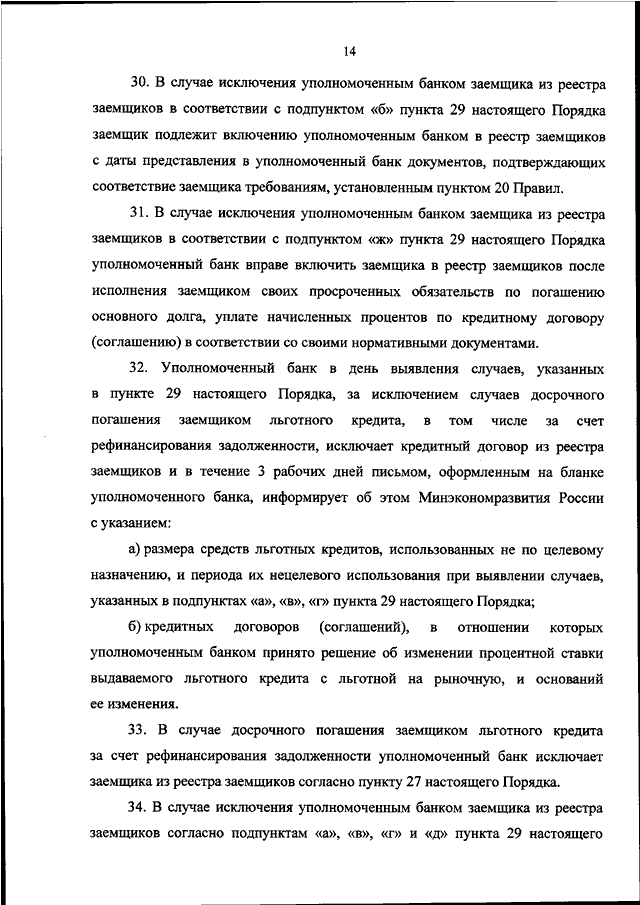 14

30. В случае исключения уполномоченным банком заемщика из реестра заемщиков в соответствии с подпунктом «б» пункта 29 настоящего Порядка заемщик подлежит включению уполномоченным банком в реестр заемщиков с даты представления в уполномоченный банк документов, подтверждающих соответствие заемщика требованиям, установленным пунктом 20 Правил.

31. В случае исключения уполномоченным банком заемщика из реестра заемщиков в соответствии с подпунктом «ж» пункта 29 настоящего Порядка уполномоченный банк вправе включить заемщика в реестр заемщиков после исполнения заемщиком своих просроченных обязательств по погашению основного долга, уплате начисленных процентов по кредитному договору (соглашению) в соответствии со своими нормативными документами.

32. Уполномоченный банк в день выявления случаев, указанных в пункте 29 настоящего Порядка, за исключением случаев досрочного погашения заемщиком льготного кредита, в том числе за счет рефинансирования задолженности, исключает кредитный договор из реестра заемщиков и в течение 3 рабочих дней письмом, оформленным на бланке уполномоченного банка, информирует об этом Минэкономразвития России с указанием:

а) размера средств льготных кредитов, использованных не по целевому назначению, и периода их нецелевого использования при выявлении случаев, указанных в подпунктах «а», «в», «г» пункта 29 настоящего Порядка;

б) кредитных договоров (соглашений), в отношении которых уполномоченным банком принято решение об изменении процентной ставки выдаваемого льготного кредита с льготной на рыночную, и оснований ее изменения.

33. В случае досрочного погашения заемщиком льготного кредита за счет рефинансирования задолженности уполномоченный банк исключает заемщика из реестра заемщиков согласно пункту 27 настоящего Порядка.

34. В случае исключения уполномоченным банком заемщика из реестра заемщиков согласно подпунктам «а», «в», «г» и «д» пункта 29 настоящего